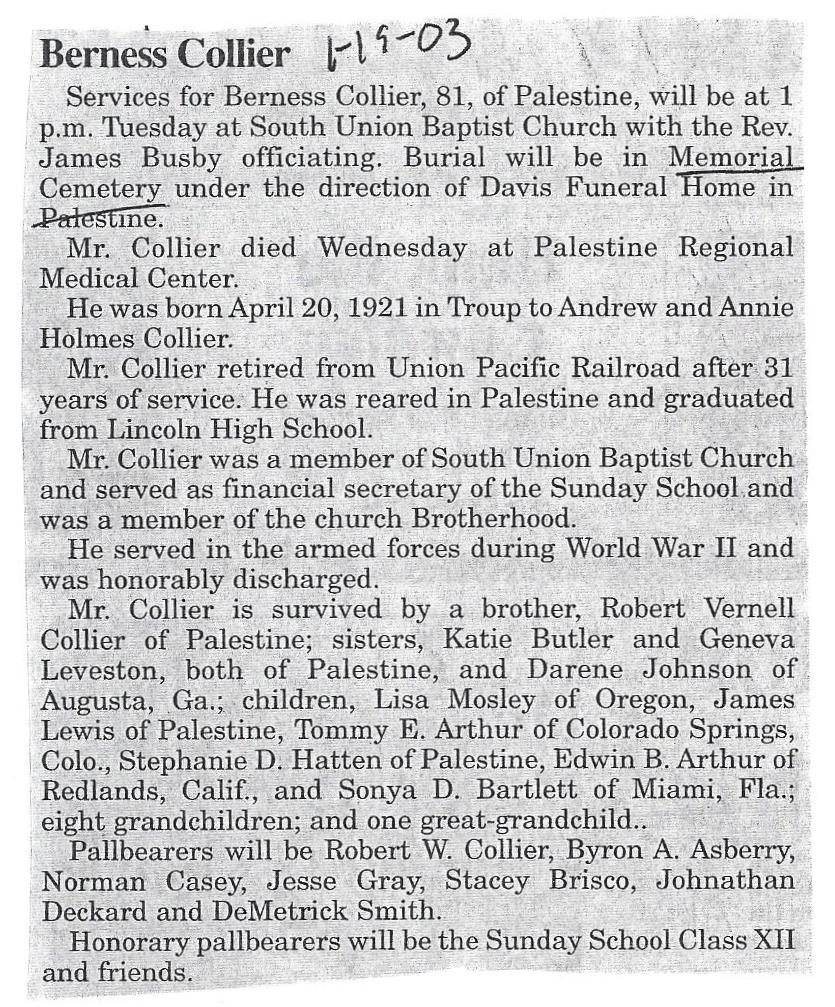 Berness Collier 1-19-03

Services for Berness Collier, 81, of Palestine, will be at 1 p.m. Tuesday at South Union Baptist Church with the Rev. James Busby officiating. Burial will be in Memorial Cemetery under the direction of Davis Funeral Home in Palestine.

Mr. Collier died Wednesday at Palestine Regional Medical Center.

He was born April 20, 1921 in Troup to Andrew and Annie Holmes Collier.

Mr. Collier retired from Union Pacific Railroad after 31 years of service. He was reared in Palestine and graduated from Lincoln High School.

Mr. Collier was a member of South Union Baptist Church and served as financial secretary of the Sunday School and was a member of the church Brotherhood.

He served in the armed forces during World War II and was honorably discharged.

Mr. Collier is survived by a brother, Robert Vernell Collier of Palestine; sisters, Katie Butler and Geneva Leveston, both of Palestine, and Darene Johnson of Augusta, Ga.; children, Lisa Mosley of Oregon, James Lewis of Palestine, Tommy E. Arthur of Colorado Springs, Colo., Stephanie D. Hatten of Palestine, Edwin B. Arthur of Redlands, Calif., and Sonya D. Bartlett of Miami, Fla.; eight grandchildren; and one great-grandchild..

Pallbearers will be Robert W. Collier, Byron A. Asberry, Norman Casey, Jesse Gray, Stacey Brisco, Johnathan Deckard and DeMetrick Smith.

Honorary pallbearers will be the Sunday School Class XII and friends.